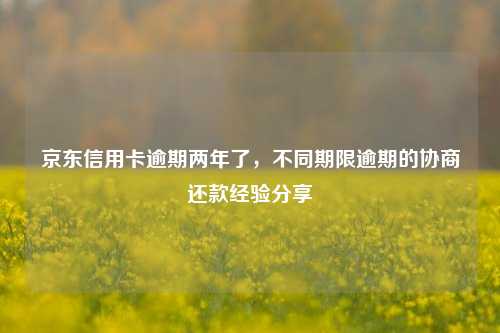 京东信用卡逾期两年了，不同期限逾期的协商还款经验分享